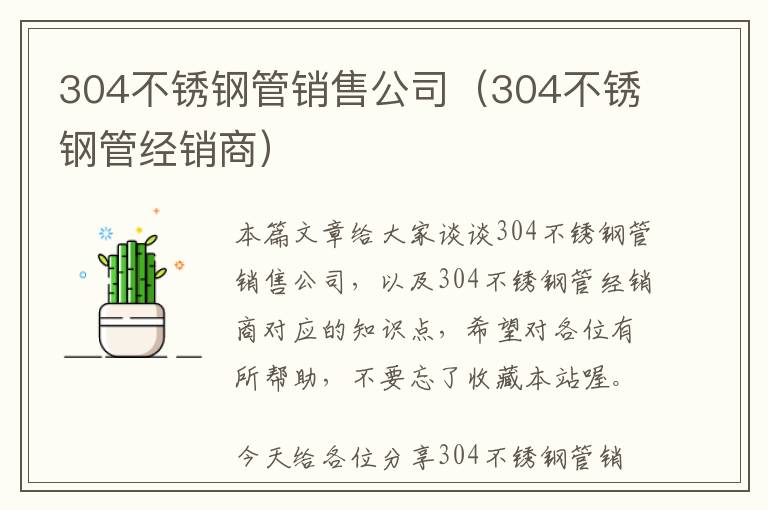 304不锈钢管销售公司（304不锈钢管经销商）

本篇文章给大家谈谈304不锈钢管销售公司，以及304不锈钢管经销商对应的知识点，希望对各位有所帮助，不要忘了收藏本站喔。

今天给各位分享304不锈钢管销